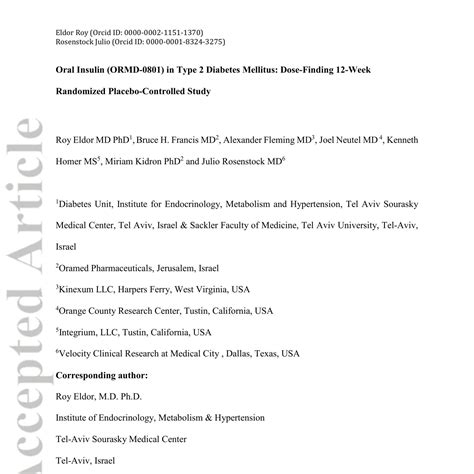 Eldor Roy (Orcid ID: 0000-0002-1151-1370)
Rosenstock Julio (Orcid ID: 0000-0001-8324-3275)

Oral Insulin (ORMD-0801) in Type 2 Diabetes Mellitus: Dose-Finding 12-Week Randomized Placebo-Controlled Study

Roy Eldor MD PhD$^{1}$, Bruce H. Francis MD$^{2}$, Alexander Fleming MD$^{3}$, Joel Neutel MD$^{4}$, Kenneth Homer MS$^{5}$, Miriam Kidron PhD$^{2}$ and Julio Rosenstock MD$^{6}$

$^{1}$Diabetes Unit, Institute for Endocrinology, Metabolism and Hypertension, Tel Aviv Sourasky Medical Center, Tel Aviv, Israel & Sackler Faculty of Medicine, Tel Aviv University, Tel-Aviv, Israel

$^{2}$Oramed Pharmaceuticals, Jerusalem, Israel

$^{3}$Kinexum LLC, Harpers Ferry, West Virginia, USA

$^{4}$Orange County Research Center, Tustin, California, USA

$^{5}$Integrium, LLC, Tustin, California, USA

$^{6}$Velocity Clinical Research at Medical City , Dallas, Texas, USA

Corresponding author:

Roy Eldor, M.D. Ph.D.

Institute of Endocrinology, Metabolism & Hypertension

Tel-Aviv Sourasky Medical Center

Tel-Aviv, Israel

Accepted Article